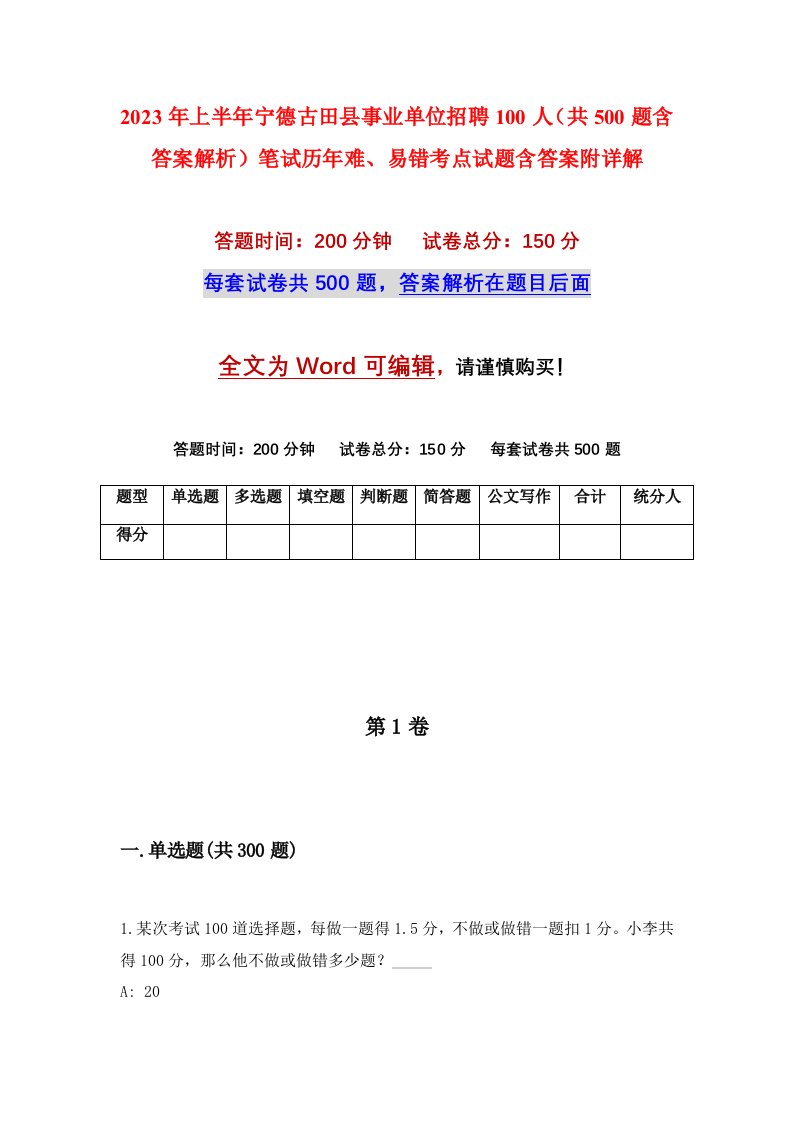 2023年上半年宁德古田县事业单位招聘100人（共500题含答案解析）笔试历年难、易错考点试题含答案附详解

答题时间：200分钟　　试卷总分：150分

每套试卷共500题，答案解析在题目后面

全文为Word可编辑，请谨慎购买！

答题时间：200分钟　　试卷总分：150分　　每套试卷共500题

| 题型 | 单选题 | 多选题 | 填空题 | 判断题 | 简答题 | 公文写作 | 合计 | 统分人 |
|---|---|---|---|---|---|---|---|---|
| 得分 | | | | | | | | |

第1卷

一.单选题(共300题)

1.某次考试100道选择题，每做一题得1.5分，不做或做错一题扣1分。小李共得100分，那么他不做或做错多少题？_____

A: 20